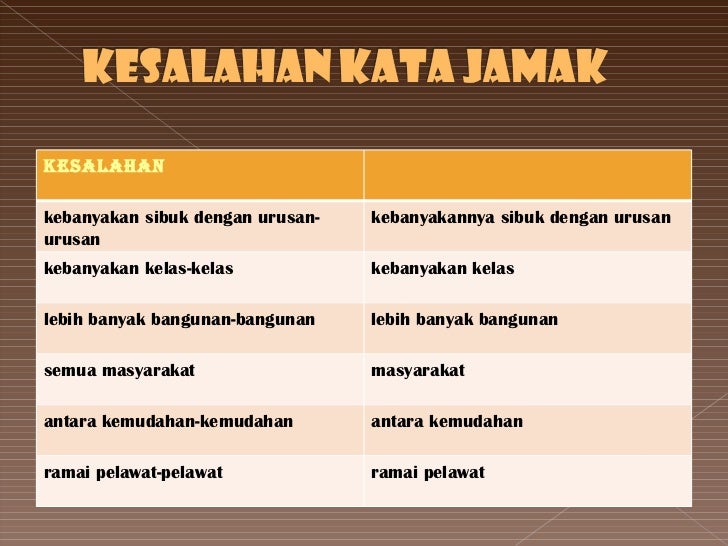 KESALAHAN KATA JAMAK

| KESALAHAN | |
|---|---|
| kebanyakan sibuk dengan urusan-urusan | kebanyakannya sibuk dengan urusan |
| kebanyakan kelas-kelas | kebanyakan kelas |
| lebih banyak bangunan-bangunan | lebih banyak bangunan |
| semua masyarakat | masyarakat |
| antara kemudahan-kemudahan | antara kemudahan |
| ramai pelawat-pelawat | ramai pelawat |